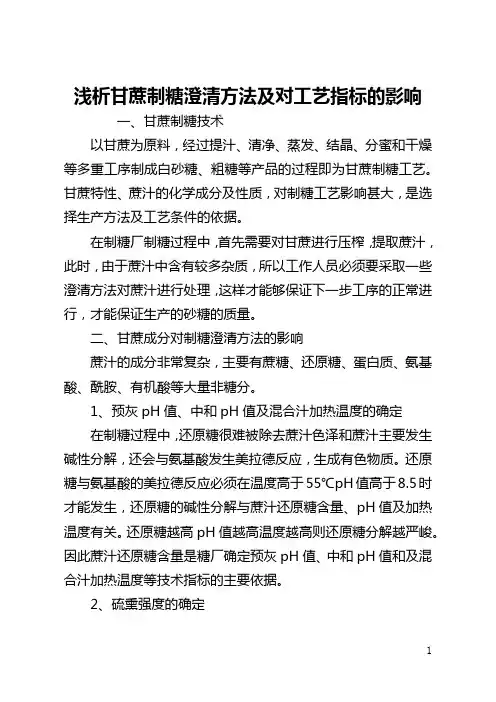 浅析甘蔗制糖澄清方法及对工艺指标的影响

一、甘蔗制糖技术

以甘蔗为原料，经过提汁、清净、蒸发、结晶、分蜜和干燥等多重工序制成白砂糖、粗糖等产品的过程即为甘蔗制糖工艺。甘蔗特性、蔗汁的化学成分及性质，对制糖工艺影响甚大，是选择生产方法及工艺条件的依据。

在制糖厂制糖过程中，首先需要对甘蔗进行压榨，提取蔗汁，此时，由于蔗汁中含有较多杂质，所以工作人员必须要采取一些澄清方法对蔗汁进行处理，这样才能够保证下一步工序的正常进行，才能保证生产的砂糖的质量。

二、甘蔗成分对制糖澄清方法的影响

蔗汁的成分非常复杂，主要有蔗糖、还原糖、蛋白质、氨基酸、酰胺、有机酸等大量非糖分。

1、预灰 pH 值、中和 pH 值及混合汁加热温度的确定

在制糖过程中，还原糖很难被除去蔗汁色泽和蔗汁主要发生碱性分解，还会与氨基酸发生美拉德反应，生成有色物质。还原糖与氨基酸的美拉德反应必须在温度高于 55℃pH 值高于 8.5 时才能发生，还原糖的碱性分解与蔗汁还原糖含量、pH 值及加热温度有关。还原糖越高 pH 值越高温度越高则还原糖分解越严峻。因此蔗汁还原糖含量是糖厂确定预灰 pH 值、中和 pH 值和及混合汁加热温度等技术指标的主要依据。

2、硫熏强度的确定

1